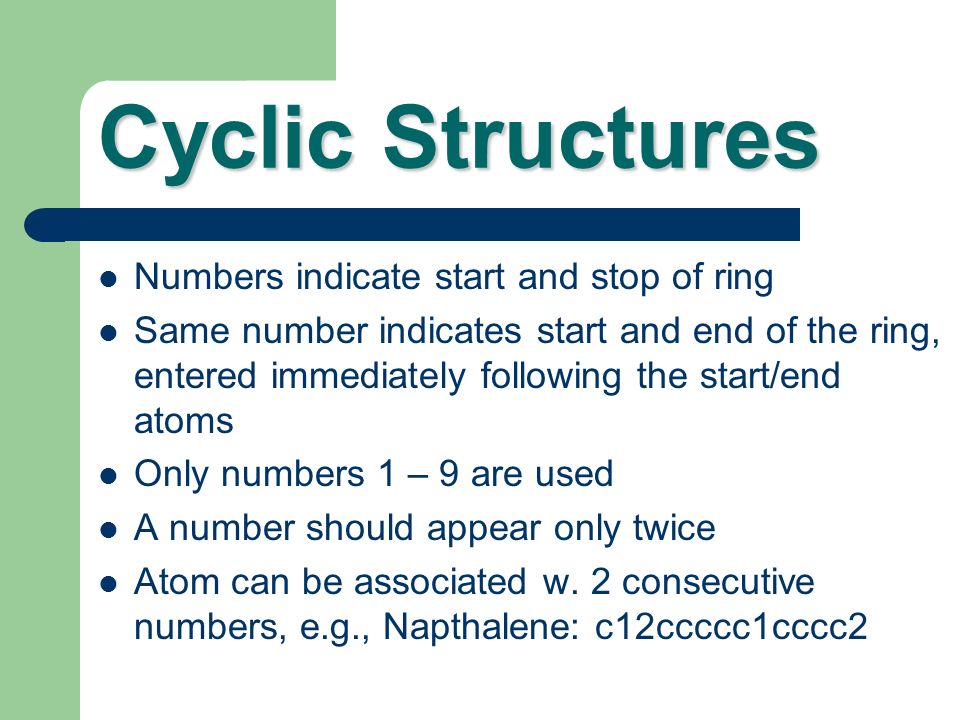 Cyclic Structures

- Numbers indicate start and stop of ring
- Same number indicates start and end of the ring, entered immediately following the start/end atoms
- Only numbers 1 – 9 are used
- A number should appear only twice
- Atom can be associated w. 2 consecutive numbers, e.g., Napthalene: c12ccccc1cccc2